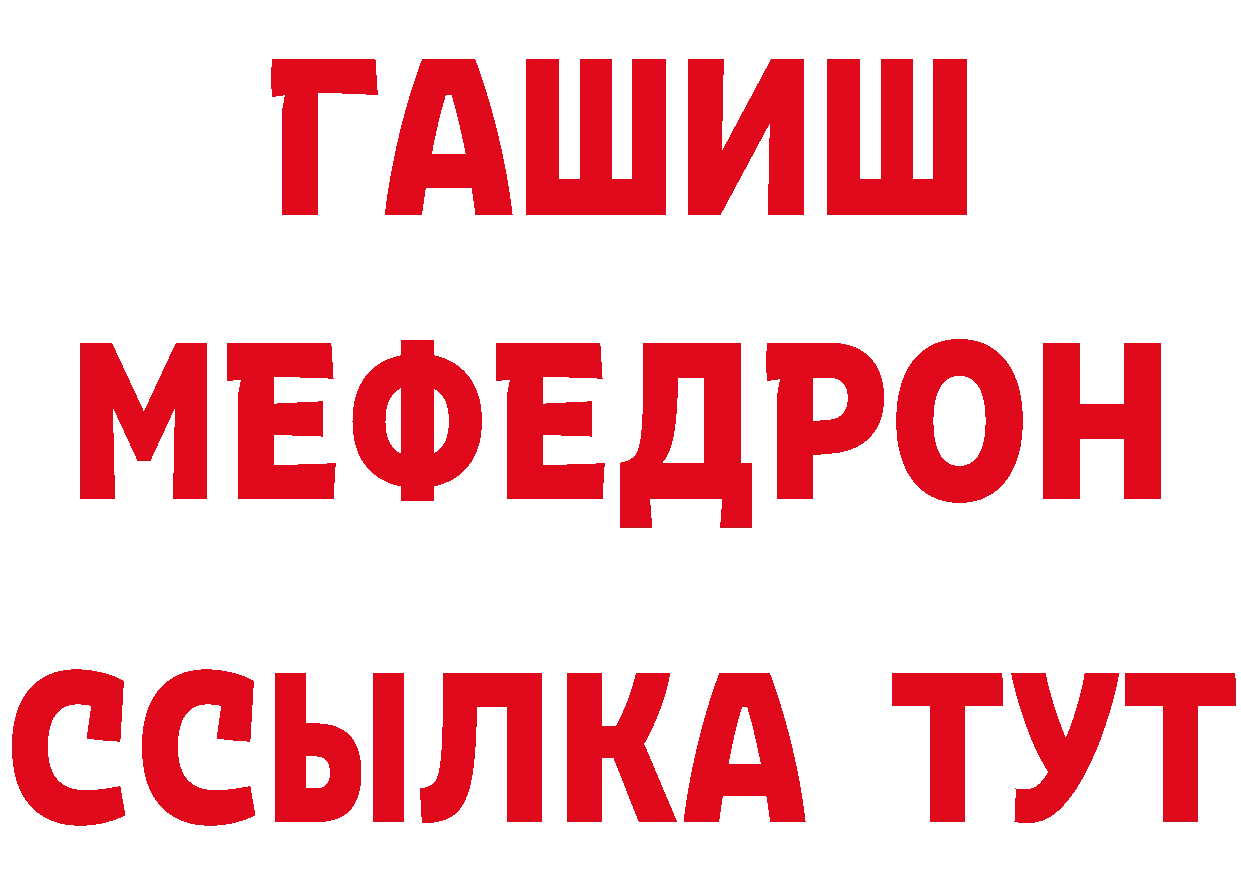 ГАШИШ
МЕФЕДРОН
ССЫЛКА ТУТ